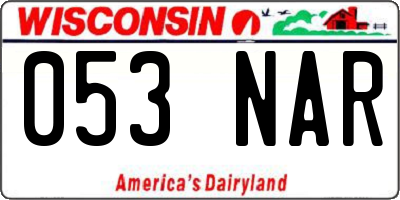 WISCONSIN

053 NAR

America's Dairyland